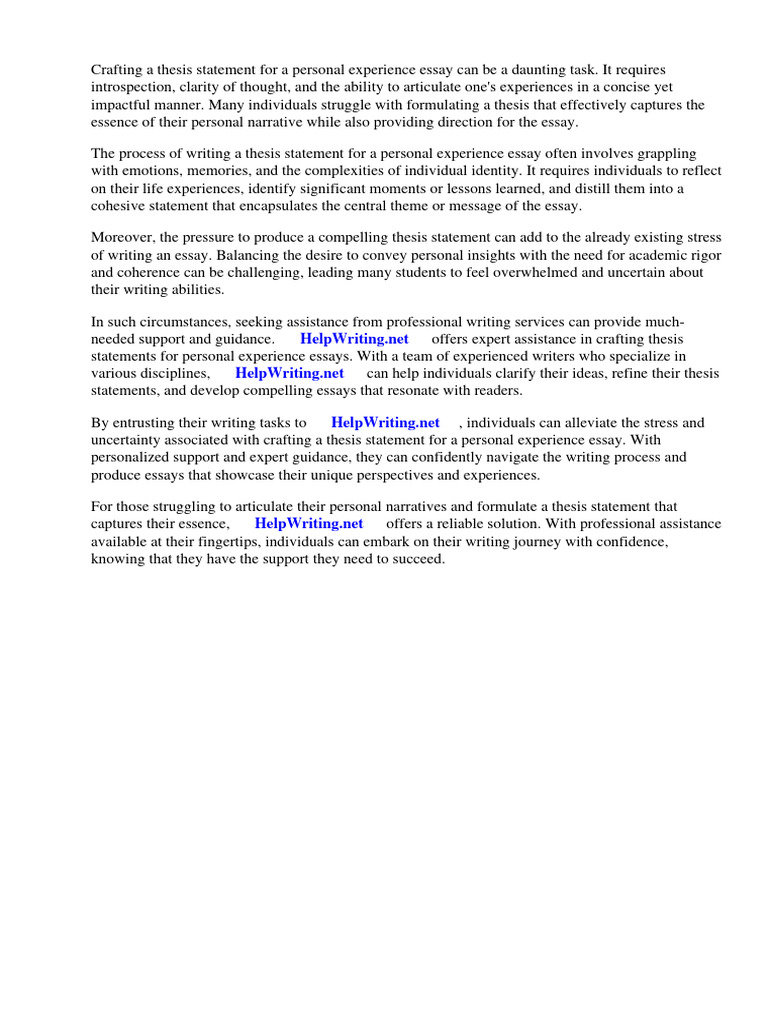 Crafting a thesis statement for a personal experience essay can be a daunting task. It requires introspection, clarity of thought, and the ability to articulate one's experiences in a concise yet impactful manner. Many individuals struggle with formulating a thesis that effectively captures the essence of their personal narrative while also providing direction for the essay.

The process of writing a thesis statement for a personal experience essay often involves grappling with emotions, memories, and the complexities of individual identity. It requires individuals to reflect on their life experiences, identify significant moments or lessons learned, and distill them into a cohesive statement that encapsulates the central theme or message of the essay.

Moreover, the pressure to produce a compelling thesis statement can add to the already existing stress of writing an essay. Balancing the desire to convey personal insights with the need for academic rigor and coherence can be challenging, leading many students to feel overwhelmed and uncertain about their writing abilities.

In such circumstances, seeking assistance from professional writing services can provide much-needed support and guidance. HelpWriting.net offers expert assistance in crafting thesis statements for personal experience essays. With a team of experienced writers who specialize in various disciplines, HelpWriting.net can help individuals clarify their ideas, refine their thesis statements, and develop compelling essays that resonate with readers.

By entrusting their writing tasks to HelpWriting.net , individuals can alleviate the stress and uncertainty associated with crafting a thesis statement for a personal experience essay. With personalized support and expert guidance, they can confidently navigate the writing process and produce essays that showcase their unique perspectives and experiences.

For those struggling to articulate their personal narratives and formulate a thesis statement that captures their essence, HelpWriting.net offers a reliable solution. With professional assistance available at their fingertips, individuals can embark on their writing journey with confidence, knowing that they have the support they need to succeed.